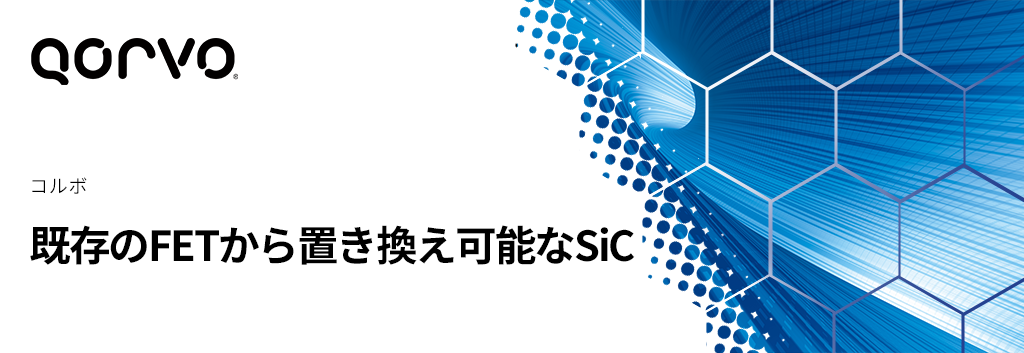 qorvo®

コルボ

既存のFETから置き換え可能なSiC